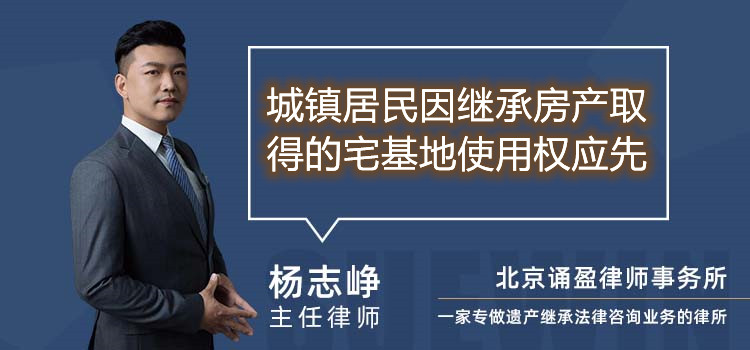 城镇居民因继承房产取得的宅基地使用权应先

杨志峥
主任律师

北京诵盈律师事务所
一家专做遗产继承法律咨询业务的律所